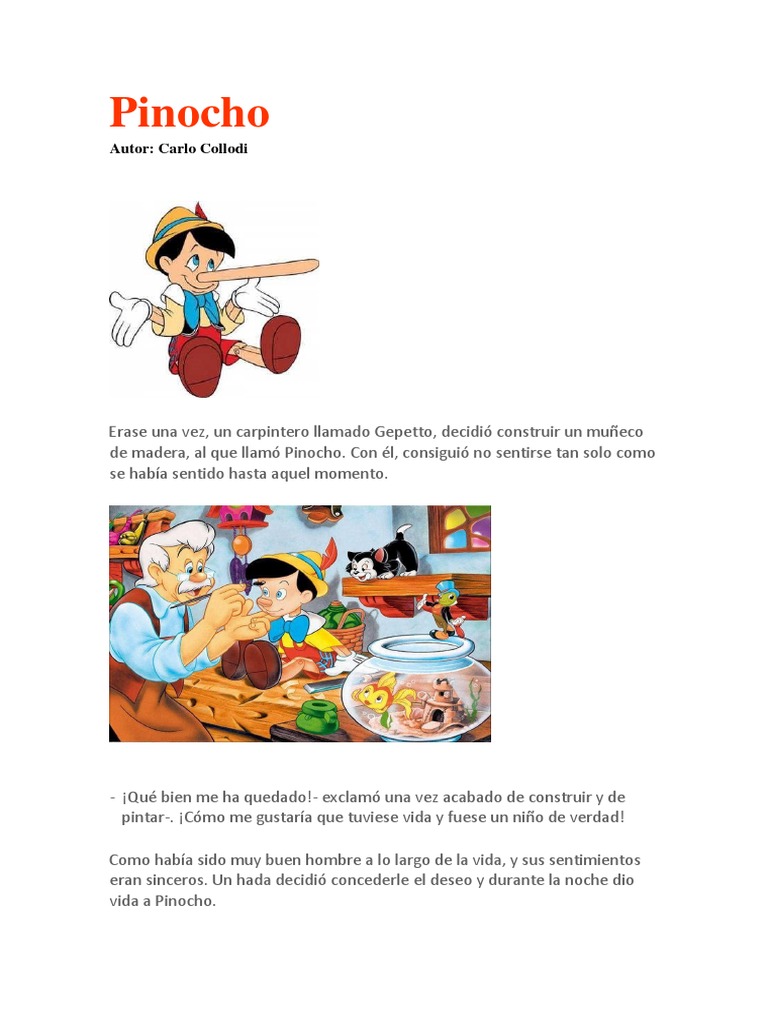 Pinocho
Autor: Carlo Collodi

Erase una vez, un carpintero llamado Gepetto, decidió construir un muñeco de madera, al que llamó Pinocho. Con él, consiguió no sentirse tan solo como se había sentido hasta aquel momento.

- ¡Qué bien me ha quedado!- exclamó una vez acabado de construir y de pintar-. ¡Cómo me gustaría que tuviese vida y fuese un niño de verdad!

Como había sido muy buen hombre a lo largo de la vida, y sus sentimientos eran sinceros. Un hada decidió concederle el deseo y durante la noche dio vida a Pinocho.